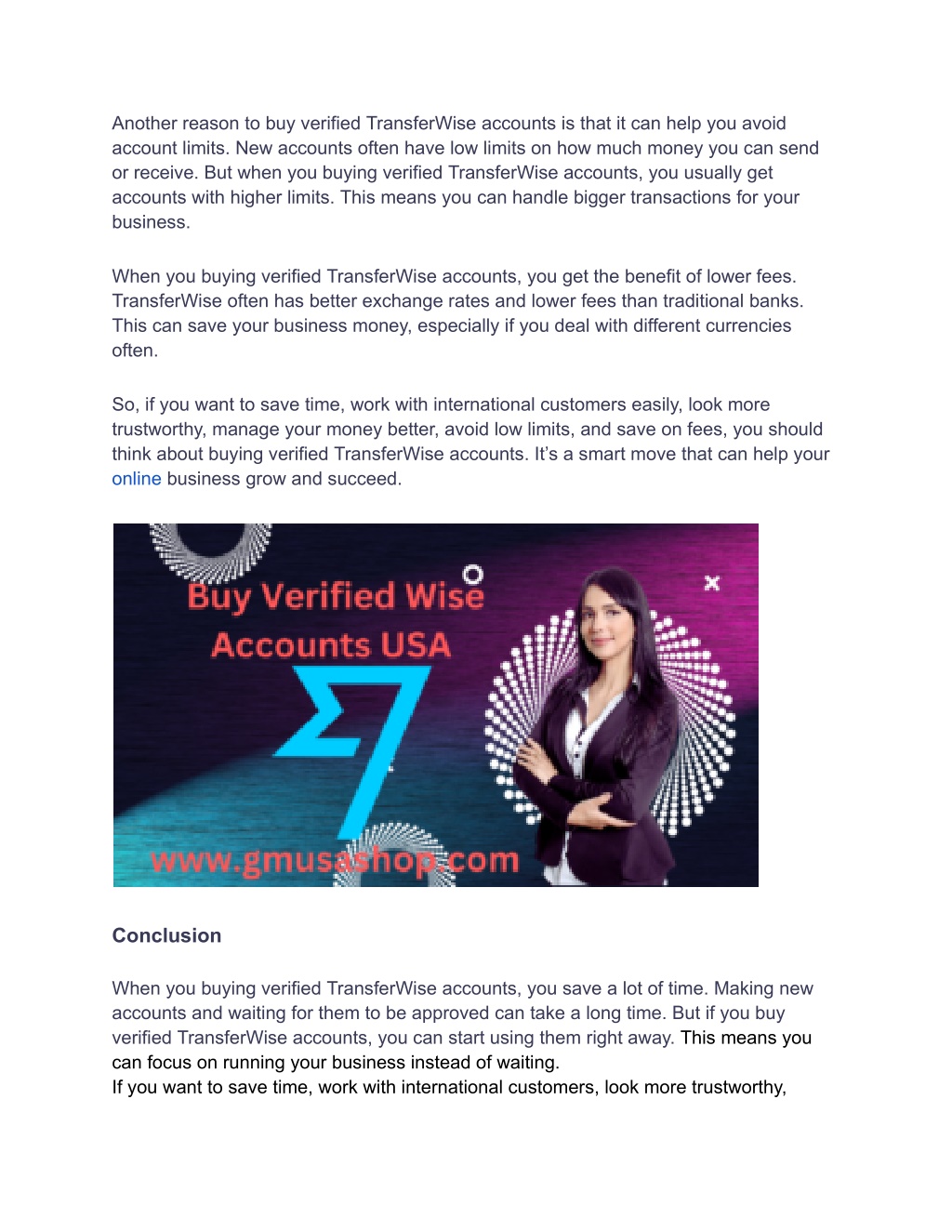 Another reason to buy verified TransferWise accounts is that it can help you avoid account limits. New accounts often have low limits on how much money you can send or receive. But when you buying verified TransferWise accounts, you usually get accounts with higher limits. This means you can handle bigger transactions for your business.

When you buying verified TransferWise accounts, you get the benefit of lower fees. TransferWise often has better exchange rates and lower fees than traditional banks. This can save your business money, especially if you deal with different currencies often.

So, if you want to save time, work with international customers easily, look more trustworthy, manage your money better, avoid low limits, and save on fees, you should think about buying verified TransferWise accounts. It's a smart move that can help your online business grow and succeed.

Buy Verified Wise Accounts USA

www.gmusashop.com

Conclusion

When you buying verified TransferWise accounts, you save a lot of time. Making new accounts and waiting for them to be approved can take a long time. But if you buy verified TransferWise accounts, you can start using them right away. This means you can focus on running your business instead of waiting.
If you want to save time, work with international customers, look more trustworthy,